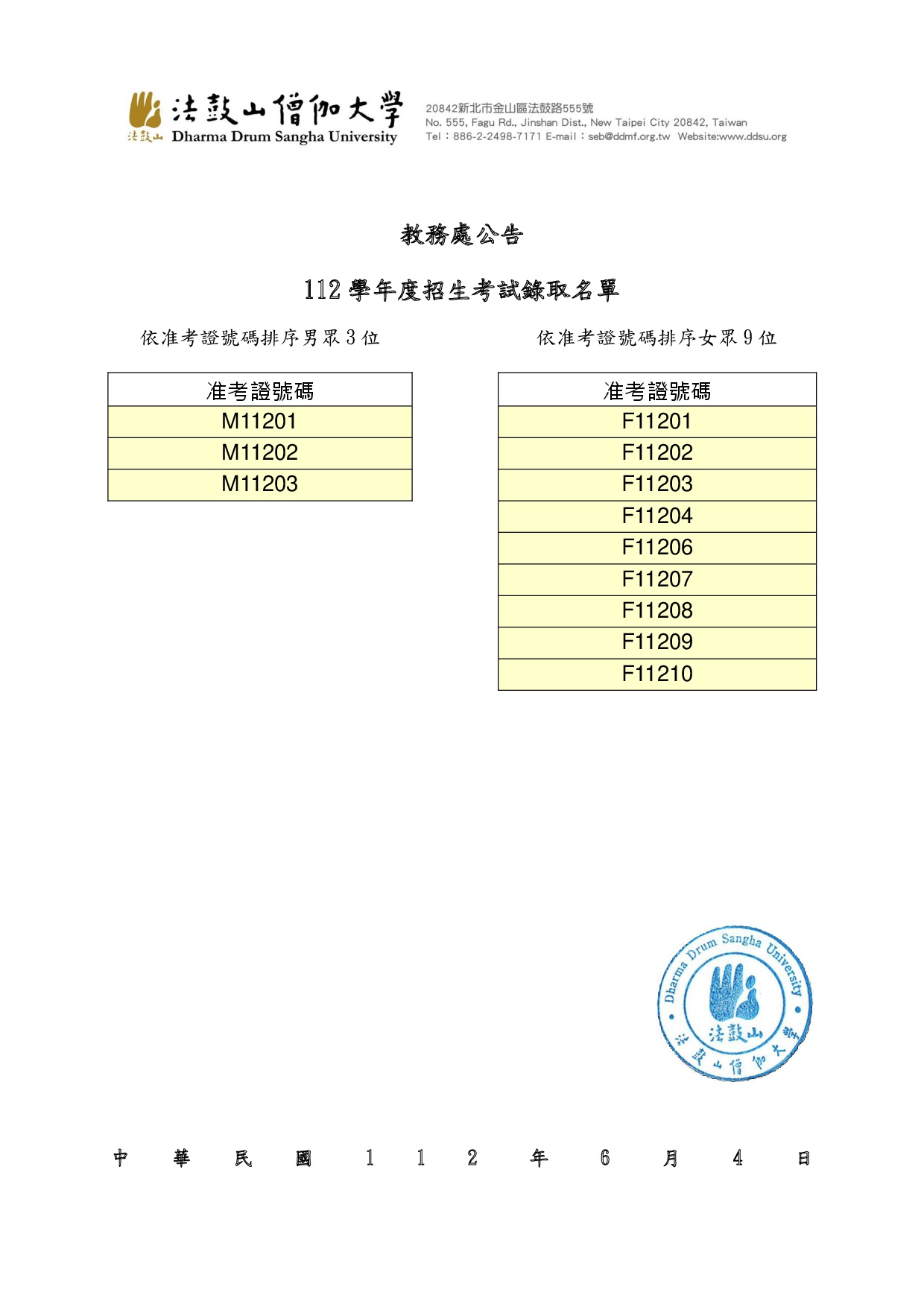 法鼓山僧伽大學
法鼓山 Dharma Drum Sangha University

20842新北市金山區法鼓路555號
No. 555, Fagu Rd., Jinshan Dist., New Taipei City 20842, Taiwan
Tel：886-2-2498-7171 E-mail：seb@ddmf.org.tw Website:www.ddsu.org

教務處公告

112 學年度招生考試錄取名單

依准考證號碼排序男眾 3 位

| 准考證號碼 |
|---|
| M11201 |
| M11202 |
| M11203 |

依准考證號碼排序女眾 9 位

| 准考證號碼 |
|---|
| F11201 |
| F11202 |
| F11203 |
| F11204 |
| F11206 |
| F11207 |
| F11208 |
| F11209 |
| F11210 |

Dharma Drum Sangha University
法鼓山
法鼓山僧伽大學

中 華 民 國 1 1 2 年 6 月 4 日